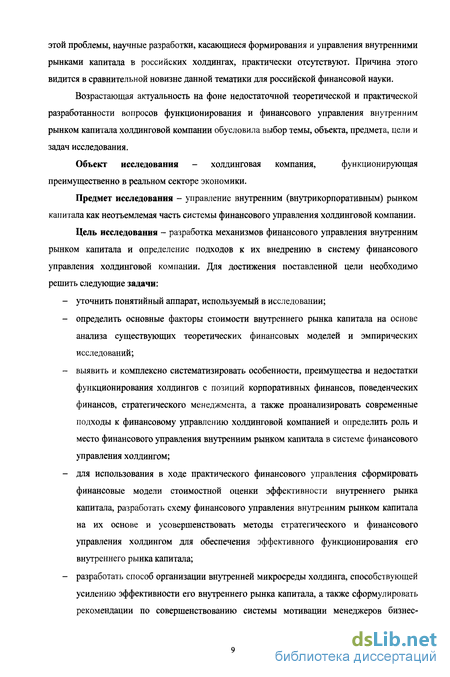 этой проблемы, научные разработки, касающиеся формирования и управления внутренними рынками капитала в российских холдингах, практически отсутствуют. Причина этого видится в сравнительной новизне данной тематики для российской финансовой науки.

Возрастающая актуальность на фоне недостаточной теоретической и практической разработанности вопросов функционирования и финансового управления внутренним рынком капитала холдинговой компании обусловила выбор темы, объекта, предмета, цели и задач исследования.

Объект исследования – холдинговая компания, функционирующая преимущественно в реальном секторе экономики.

Предмет исследования – управление внутренним (внутрикорпоративным) рынком капитала как неотъемлемая часть системы финансового управления холдинговой компании.

Цель исследования – разработка механизмов финансового управления внутренним рынком капитала и определение подходов к их внедрению в систему финансового управления холдинговой компании. Для достижения поставленной цели необходимо решить следующие задачи:

– уточнить понятийный аппарат, используемый в исследовании;

– определить основные факторы стоимости внутреннего рынка капитала на основе анализа существующих теоретических финансовых моделей и эмпирических исследований;

– выявить и комплексно систематизировать особенности, преимущества и недостатки функционирования холдингов с позиций корпоративных финансов, поведенческих финансов, стратегического менеджмента, а также проанализировать современные подходы к финансовому управлению холдинговой компанией и определить роль и место финансового управления внутренним рынком капитала в системе финансового управления холдингом;

– для использования в ходе практического финансового управления сформировать финансовые модели стоимостной оценки эффективности внутреннего рынка капитала, разработать схему финансового управления внутренним рынком капитала на их основе и усовершенствовать методы стратегического и финансового управления холдингом для обеспечения эффективного функционирования его внутреннего рынка капитала;

– разработать способ организации внутренней микросреды холдинга, способствующей усилению эффективности его внутреннего рынка капитала, а также сформулировать рекомендации по совершенствованию системы мотивации менеджеров бизнес-

9

dsLib.net
библиотека диссертаций